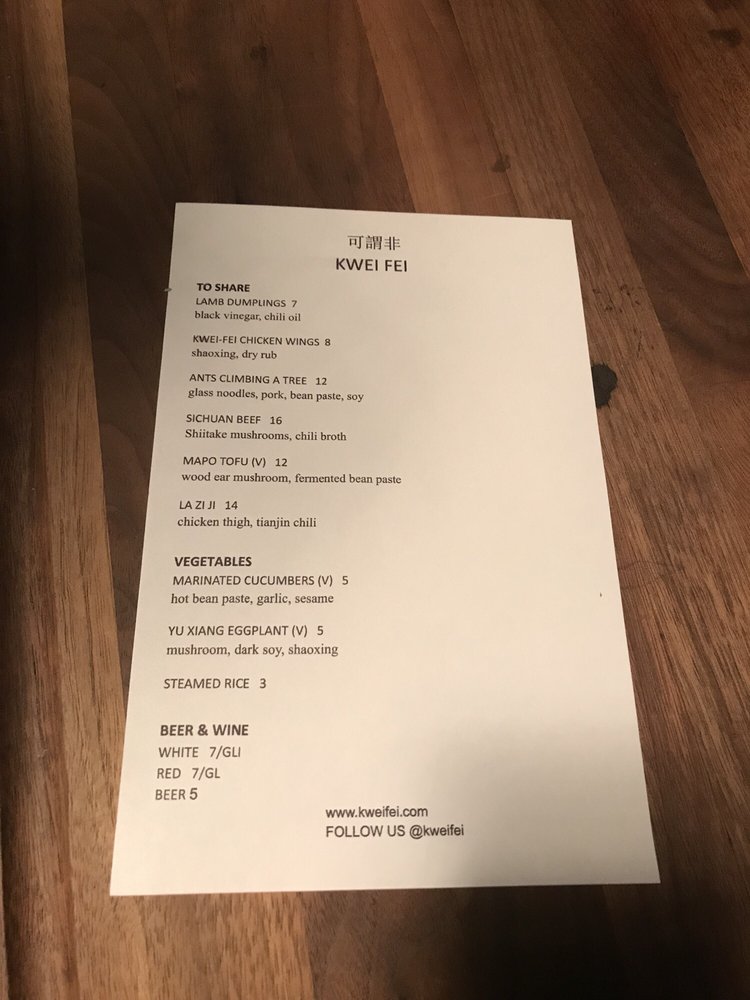 可謂非
KWEI FEI

TO SHARE
LAMB DUMPLINGS 7
black vinegar, chili oil

KWEI-FEI CHICKEN WINGS 8
shaoxing, dry rub

ANTS CLIMBING A TREE 12
glass noodles, pork, bean paste, soy

SICHUAN BEEF 16
Shiitake mushrooms, chili broth

MAPO TOFU (V) 12
wood ear mushroom, fermented bean paste

LA ZI JI 14
chicken thigh, tianjin chili

VEGETABLES
MARINATED CUCUMBERS (V) 5
hot bean paste, garlic, sesame

YU XIANG EGGPLANT (V) 5
mushroom, dark soy, shaoxing

STEAMED RICE 3

BEER & WINE
WHITE 7/GLI
RED 7/GL
BEER 5

www.kweifei.com
FOLLOW US @kweifei